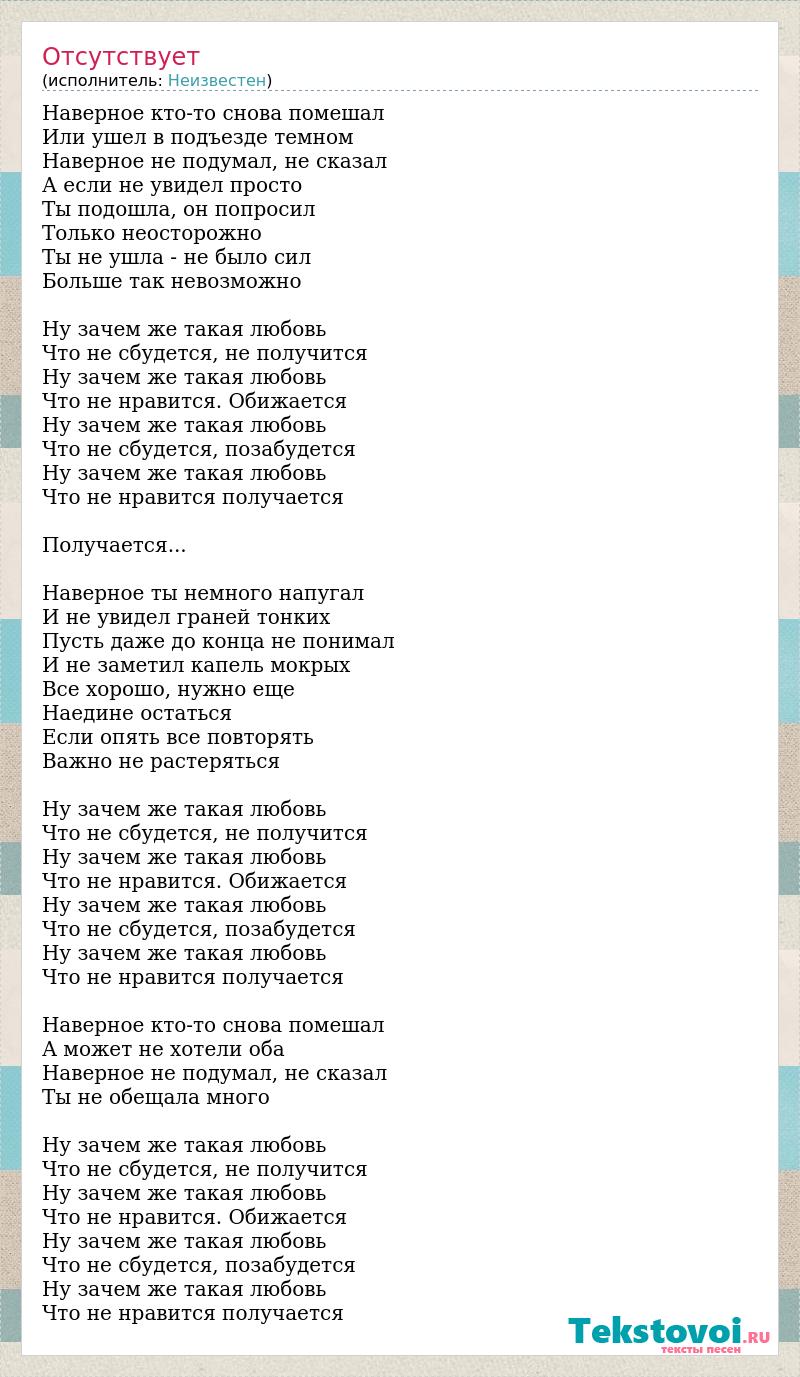 Отсутствует
(исполнитель: Неизвестен)

Наверное кто-то снова помешал
Или ушел в подъезде темном
Наверное не подумал, не сказал
А если не увидел просто
Ты подошла, он попросил
Только неосторожно
Ты не ушла - не было сил
Больше так невозможно

Ну зачем же такая любовь
Что не сбудется, не получится
Ну зачем же такая любовь
Что не нравится. Обижается
Ну зачем же такая любовь
Что не сбудется, позабудется
Ну зачем же такая любовь
Что не нравится получается

Получается...

Наверное ты немного напугал
И не увидел граней тонких
Пусть даже до конца не понимал
И не заметил капель мокрых
Все хорошо, нужно еще
Наедине остаться
Если опять все повторять
Важно не растеряться

Ну зачем же такая любовь
Что не сбудется, не получится
Ну зачем же такая любовь
Что не нравится. Обижается
Ну зачем же такая любовь
Что не сбудется, позабудется
Ну зачем же такая любовь
Что не нравится получается

Наверное кто-то снова помешал
А может не хотели оба
Наверное не подумал, не сказал
Ты не обещала много

Ну зачем же такая любовь
Что не сбудется, не получится
Ну зачем же такая любовь
Что не нравится. Обижается
Ну зачем же такая любовь
Что не сбудется, позабудется
Ну зачем же такая любовь
Что не нравится получается

Tekstovoi.RU
тексты песен